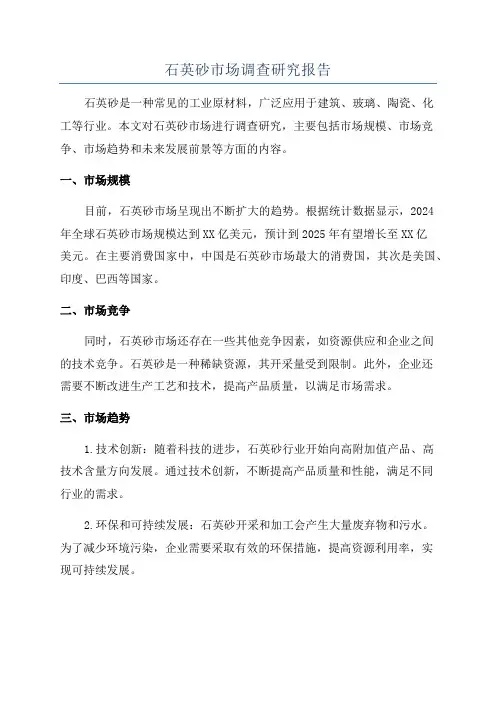 石英砂市场调查研究报告

石英砂是一种常见的工业原材料，广泛应用于建筑、玻璃、陶瓷、化工等行业。本文对石英砂市场进行调查研究，主要包括市场规模、市场竞争、市场趋势和未来发展前景等方面的内容。

一、市场规模

目前，石英砂市场呈现出不断扩大的趋势。根据统计数据显示，2024年全球石英砂市场规模达到XX亿美元，预计到2025年有望增长至XX亿美元。在主要消费国家中，中国是石英砂市场最大的消费国，其次是美国、印度、巴西等国家。

二、市场竞争

同时，石英砂市场还存在一些其他竞争因素，如资源供应和企业之间的技术竞争。石英砂是一种稀缺资源，其开采量受到限制。此外，企业还需要不断改进生产工艺和技术，提高产品质量，以满足市场需求。

三、市场趋势

1.技术创新：随着科技的进步，石英砂行业开始向高附加值产品、高技术含量方向发展。通过技术创新，不断提高产品质量和性能，满足不同行业的需求。

2.环保和可持续发展：石英砂开采和加工会产生大量废弃物和污水。为了减少环境污染，企业需要采取有效的环保措施，提高资源利用率，实现可持续发展。